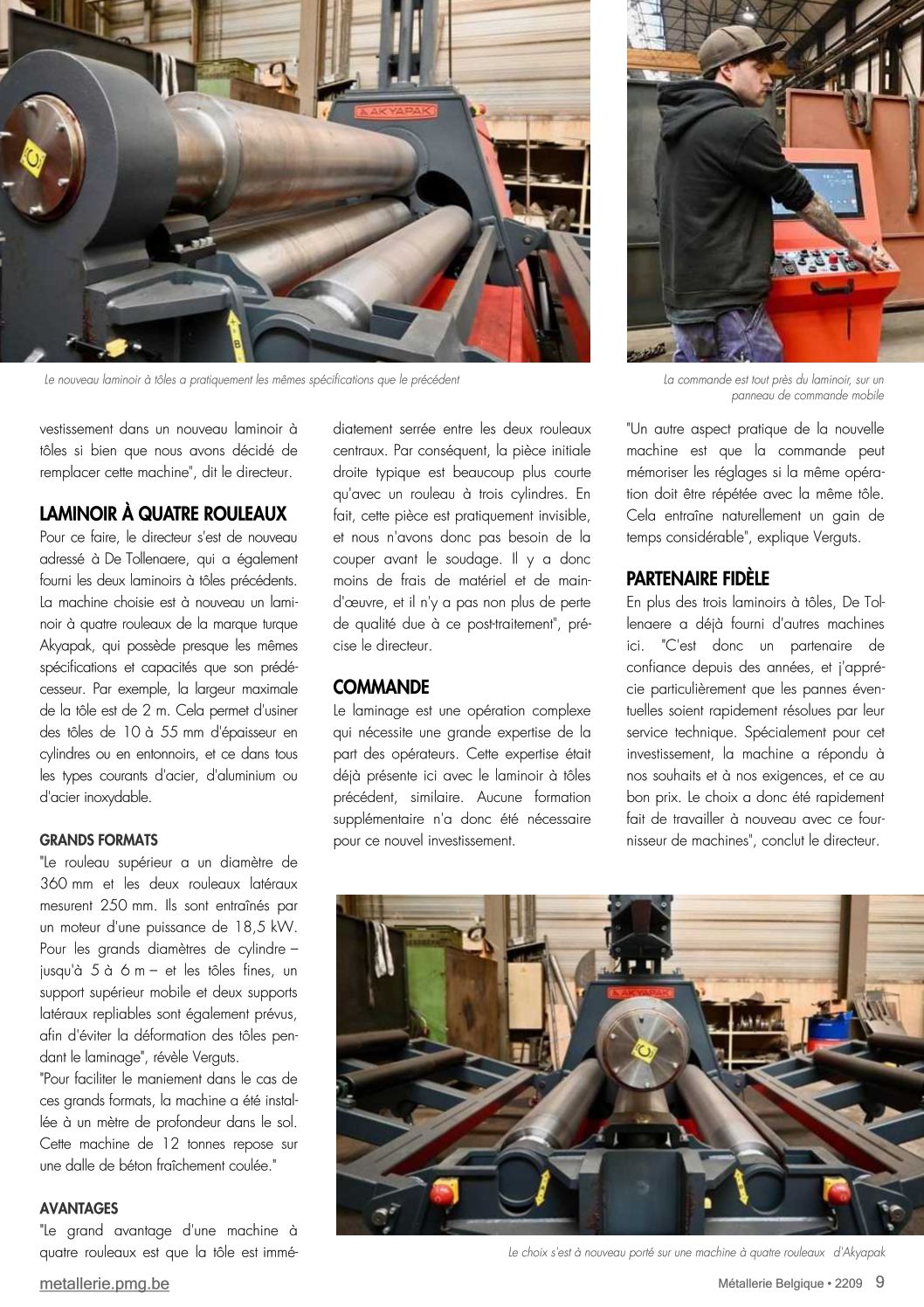 AKYAPAK

Le nouveau laminoir à tôles a pratiquement les mêmes spécifications que le précédent

La commande est tout près du laminoir, sur un panneau de commande mobile

vestissement dans un nouveau laminoir à tôles si bien que nous avons décidé de remplacer cette machine", dit le directeur.

LAMINOIR À QUATRE ROULEAUX
Pour ce faire, le directeur s'est de nouveau adressé à De Tollenaere, qui a également fourni les deux laminoirs à tôles précédents. La machine choisie est à nouveau un laminoir à quatre rouleaux de la marque turque Akyapak, qui possède presque les mêmes spécifications et capacités que son prédécesseur. Par exemple, la largeur maximale de la tôle est de 2 m. Cela permet d'usiner des tôles de 10 à 55 mm d'épaisseur en cylindres ou en entonnoirs, et ce dans tous les types courants d'acier, d'aluminium ou d'acier inoxydable.

GRANDS FORMATS
"Le rouleau supérieur a un diamètre de 360 mm et les deux rouleaux latéraux mesurent 250 mm. Ils sont entraînés par un moteur d'une puissance de 18,5 kW. Pour les grands diamètres de cylindre – jusqu'à 5 à 6 m – et les tôles fines, un support supérieur mobile et deux supports latéraux repliables sont également prévus, afin d'éviter la déformation des tôles pendant le laminage", révèle Verguts.
"Pour faciliter le maniement dans le cas de ces grands formats, la machine a été installée à un mètre de profondeur dans le sol. Cette machine de 12 tonnes repose sur une dalle de béton fraîchement coulée."

AVANTAGES
"Le grand avantage d'une machine à quatre rouleaux est que la tôle est immédiatement serrée entre les deux rouleaux centraux. Par conséquent, la pièce initiale droite typique est beaucoup plus courte qu'avec un rouleau à trois cylindres. En fait, cette pièce est pratiquement invisible, et nous n'avons donc pas besoin de la couper avant le soudage. Il y a donc moins de frais de matériel et de main-d'œuvre, et il n'y a pas non plus de perte de qualité due à ce post-traitement", précise le directeur.

COMMANDE
Le laminage est une opération complexe qui nécessite une grande expertise de la part des opérateurs. Cette expertise était déjà présente ici avec le laminoir à tôles précédent, similaire. Aucune formation supplémentaire n'a donc été nécessaire pour ce nouvel investissement.

"Un autre aspect pratique de la nouvelle machine est que la commande peut mémoriser les réglages si la même opération doit être répétée avec la même tôle. Cela entraîne naturellement un gain de temps considérable", explique Verguts.

PARTENAIRE FIDÈLE
En plus des trois laminoirs à tôles, De Tollenaere a déjà fourni d'autres machines ici. "C'est donc un partenaire de confiance depuis des années, et j'apprécie particulièrement que les pannes éventuelles soient rapidement résolues par leur service technique. Spécialement pour cet investissement, la machine a répondu à nos souhaits et à nos exigences, et ce au bon prix. Le choix a donc été rapidement fait de travailler à nouveau avec ce fournisseur de machines", conclut le directeur.

AKYAPAK

Le choix s'est à nouveau porté sur une machine à quatre rouleaux d'Akyapak

metallerie.pmg.be

Métallerie Belgique • 2209 9